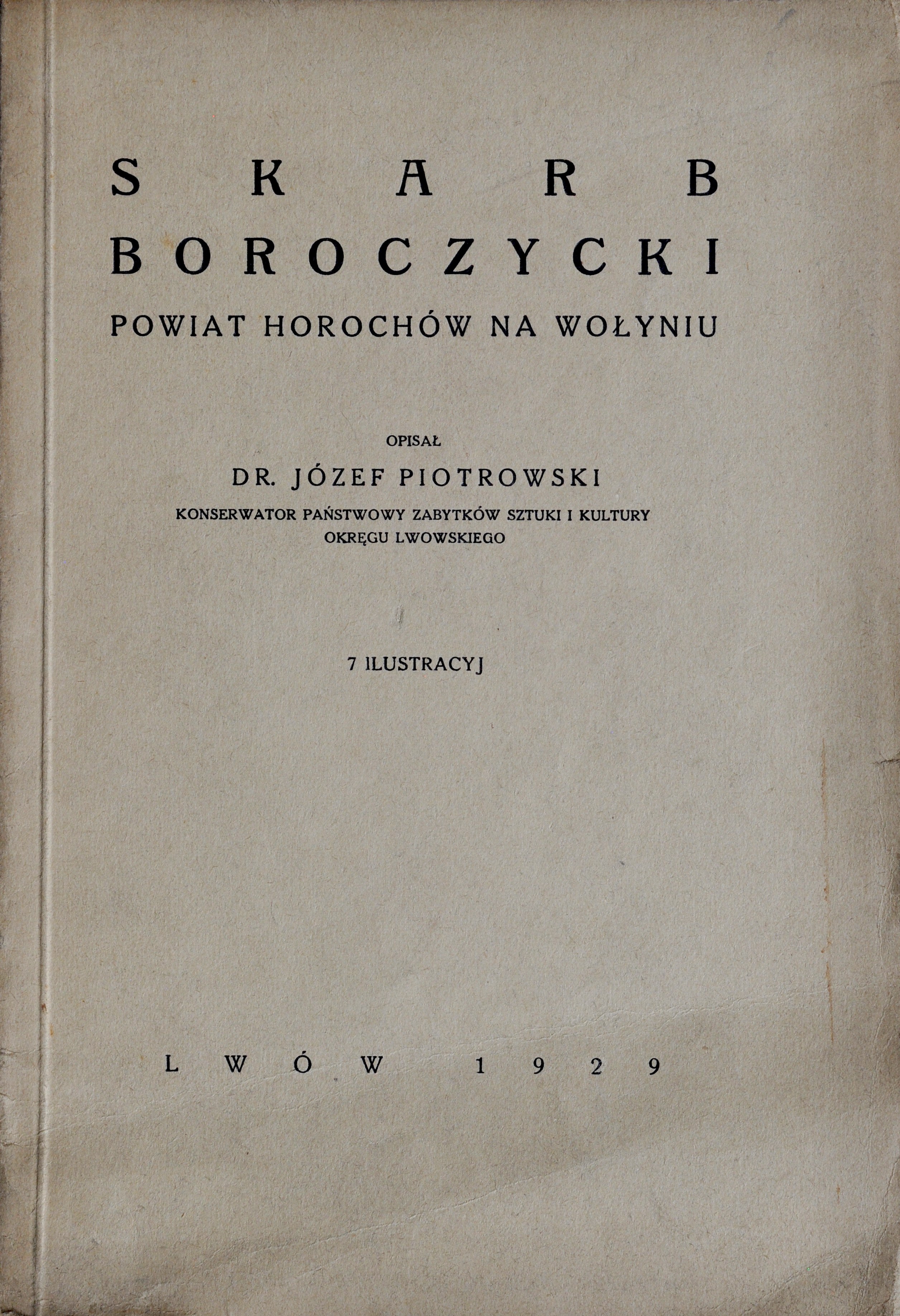 SKARB
BOROCZYCKI

POWIAT HOROCHÓW NA WOŁYNIU

OPISAŁ

DR. JÓZEF PIOTROWSKI

KONSERWATOR PAŃSTWOWY ZABYTKÓW SZTUKI I KULTURY OKRĘGU LWOWSKIEGO

7 ILUSTRACYJ

LWÓW 1929